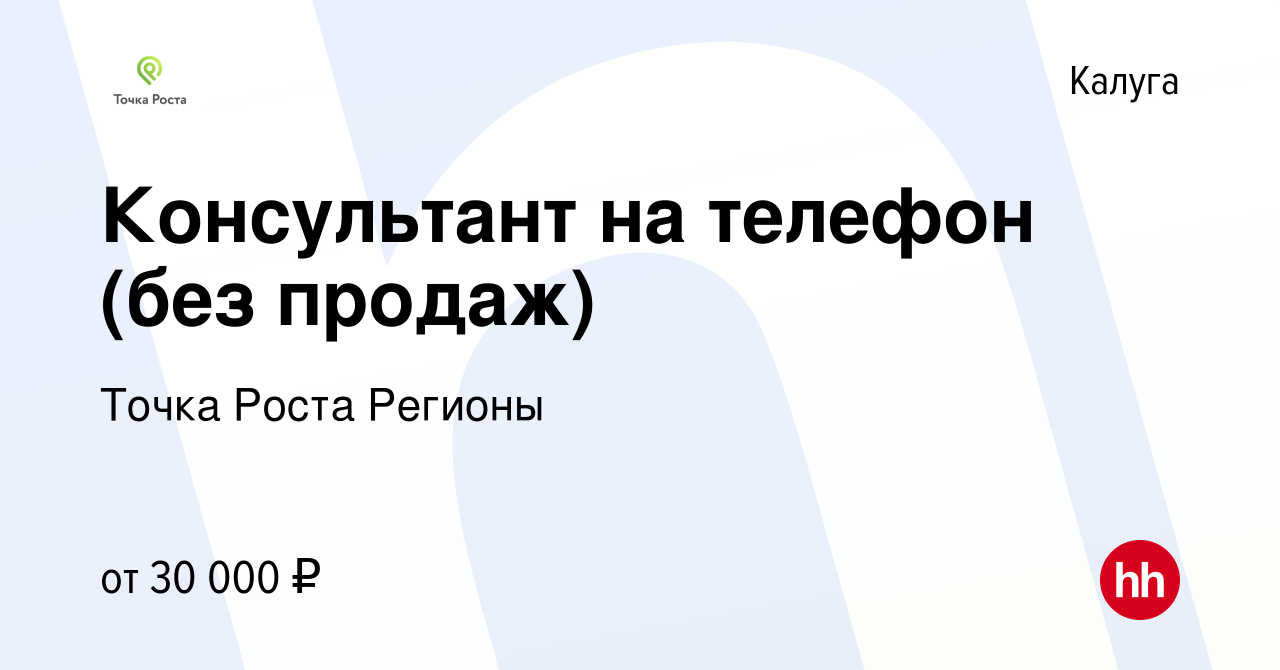 Точка Роста

Калуга

Консультант на телефон (без продаж)

Точка Роста Регионы

от 30 000 ₽

hh